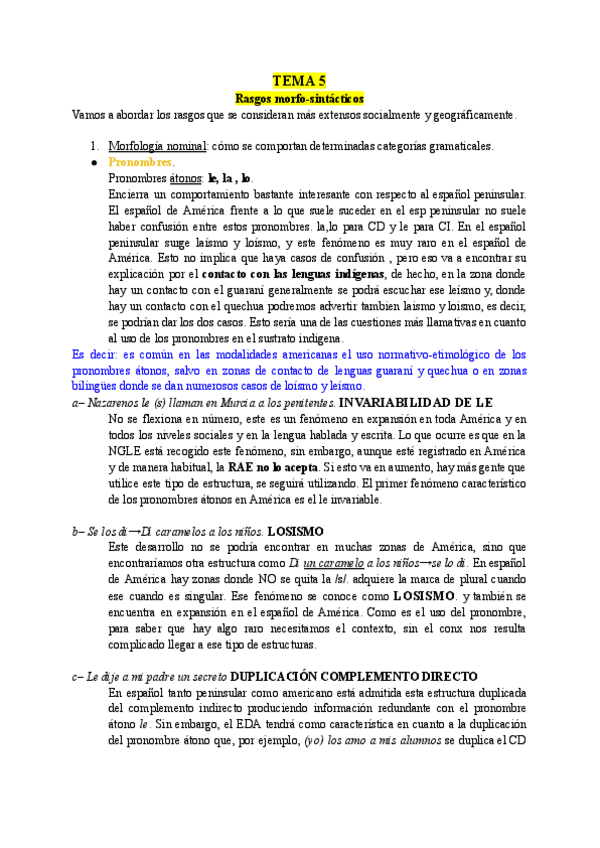 TEMA 5

Rasgos morfo-sintácticos

Vamos a abordar los rasgos que se consideran más extensos socialmente y geográficamente.

1. Morfología nominal: cómo se comportan determinadas categorías gramaticales.

● Pronombres.

Pronombres átonos: le, la , lo.

Encierra un comportamiento bastante interesante con respecto al español peninsular. El español de América frente a lo que suele suceder en el esp peninsular no suele haber confusión entre estos pronombres. la,lo para CD y le para CI. En el español peninsular surge laísmo y loísmo, y este fenómeno es muy raro en el español de América. Esto no implica que haya casos de confusión , pero eso va a encontrar su explicación por el contacto con las lenguas indígenas, de hecho, en la zona donde hay un contacto con el guaraní generalmente se podrá escuchar ese leísmo y, donde hay un contacto con el quechua podremos advertir también laísmo y loísmo, es decir, se podrían dar los dos casos. Esto sería una de las cuestiones más llamativas en cuanto al uso de los pronombres en el sustrato indígena.

Es decir: es común en las modalidades americanas el uso normativo-etimológico de los pronombres átonos, salvo en zonas de contacto de lenguas guaraní y quechua o en zonas bilingües donde se dan numerosos casos de loísmo y leísmo.

a– Nazarenos le (s) llaman en Murcia a los penitentes. INVARIABILIDAD DE LE

No se flexiona en número, este es un fenómeno en expansión en toda América y en todos los niveles sociales y en la lengua hablada y escrita. Lo que ocurre es que en la NGLE está recogido este fenómeno, sin embargo, aunque esté registrado en América y de manera habitual, la RAE no lo acepta. Si esto va en aumento, hay más gente que utilice este tipo de estructura, se seguirá utilizando. El primer fenómeno característico de los pronombres átonos en América es el le invariable.

b– Se los di→Di caramelos a los niños. LOSISMO

Este desarrollo no se podría encontrar en muchas zonas de América, sino que encontraríamos otra estructura como Di un caramelo a los niños→se lo di. En español de América hay zonas donde NO se quita la /s/. adquiere la marca de plural cuando ese cuando es singular. Ese fenómeno se conoce como LOSISMO. y también se encuentra en expansión en el español de América. Como es el uso del pronombre, para saber que hay algo raro necesitamos el contexto, sin el conx nos resulta complicado llegar a ese tipo de estructuras.

c– Le dije a mi padre un secreto DUPLICACIÓN COMPLEMENTO DIRECTO

En español tanto peninsular como americano está admitida esta estructura duplicada del complemento indirecto produciendo información redundante con el pronombre átono le. Sin embargo, el EDA tendrá como característica en cuanto a la duplicación del pronombre átono que, por ejemplo, (yo) los amo a mis alumnos se duplica el CD